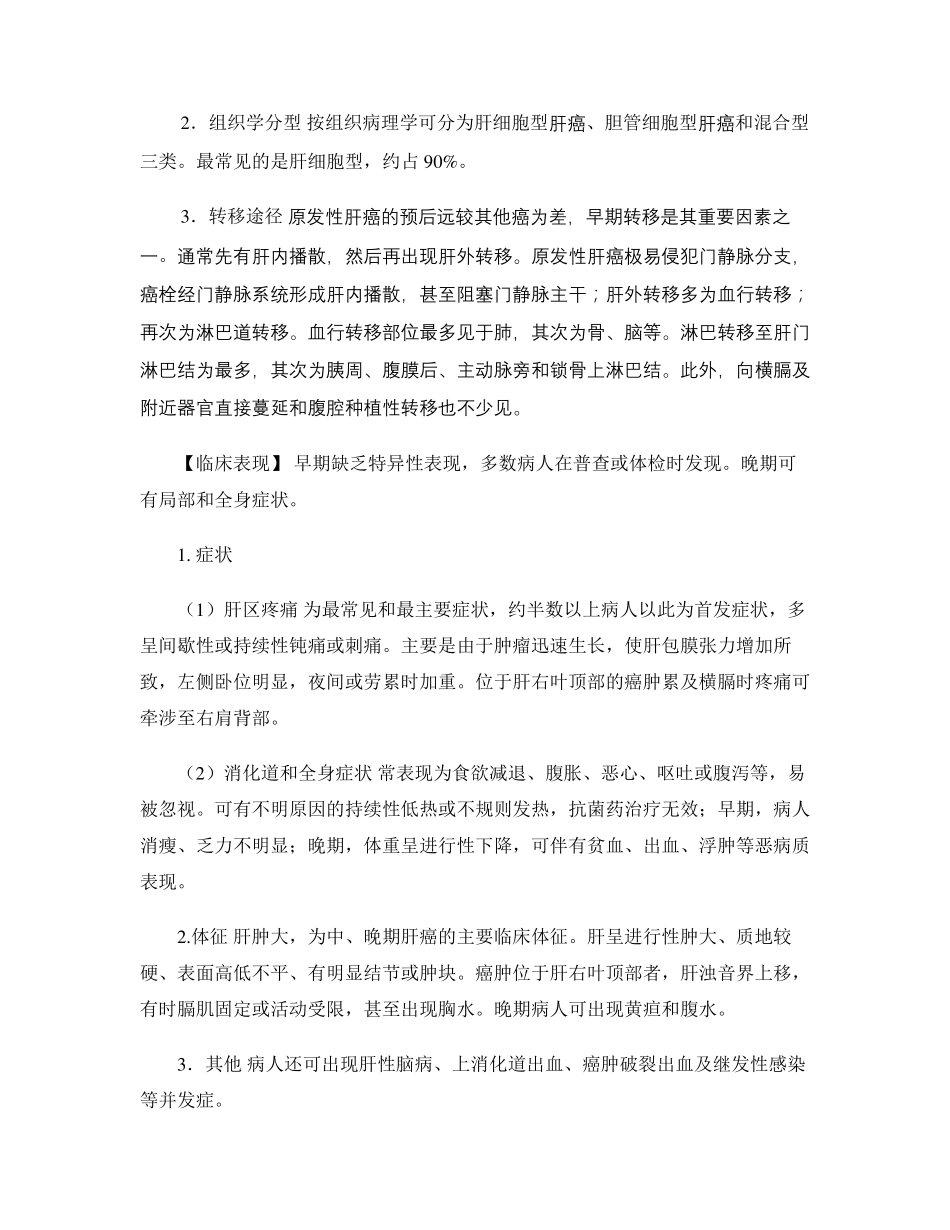 2．组织学分型 按组织病理学可分为肝细胞型肝癌、胆管细胞型肝癌和混合型三类。最常见的是肝细胞型，约占 90%。

3．转移途径 原发性肝癌的预后远较其他癌为差，早期转移是其重要因素之一。通常先有肝内播散，然后再出现肝外转移。原发性肝癌极易侵犯门静脉分支，癌栓经门静脉系统形成肝内播散，甚至阻塞门静脉主干；肝外转移多为血行转移；再次为淋巴道转移。血行转移部位最多见于肺，其次为骨、脑等。淋巴转移至肝门淋巴结为最多，其次为胰周、腹膜后、主动脉旁和锁骨上淋巴结。此外，向横膈及附近器官直接蔓延和腹腔种植性转移也不少见。

【临床表现】 早期缺乏特异性表现，多数病人在普查或体检时发现。晚期可有局部和全身症状。

1. 症状

（1）肝区疼痛 为最常见和最主要症状，约半数以上病人以此为首发症状，多呈间歇性或持续性钝痛或刺痛。主要是由于肿瘤迅速生长，使肝包膜张力增加所致，左侧卧位明显，夜间或劳累时加重。位于肝右叶顶部的癌肿累及横膈时疼痛可牵涉至右肩背部。

（2）消化道和全身症状 常表现为食欲减退、腹胀、恶心、呕吐或腹泻等，易被忽视。可有不明原因的持续性低热或不规则发热，抗菌药治疗无效；早期，病人消瘦、乏力不明显；晚期，体重呈进行性下降，可伴有贫血、出血、浮肿等恶病质表现。

2.体征 肝肿大，为中、晚期肝癌的主要临床体征。肝呈进行性肿大、质地较硬、表面高低不平、有明显结节或肿块。癌肿位于肝右叶顶部者，肝浊音界上移，有时膈肌固定或活动受限，甚至出现胸水。晚期病人可出现黄疸和腹水。

3．其他 病人还可出现肝性脑病、上消化道出血、癌肿破裂出血及继发性感染等并发症。